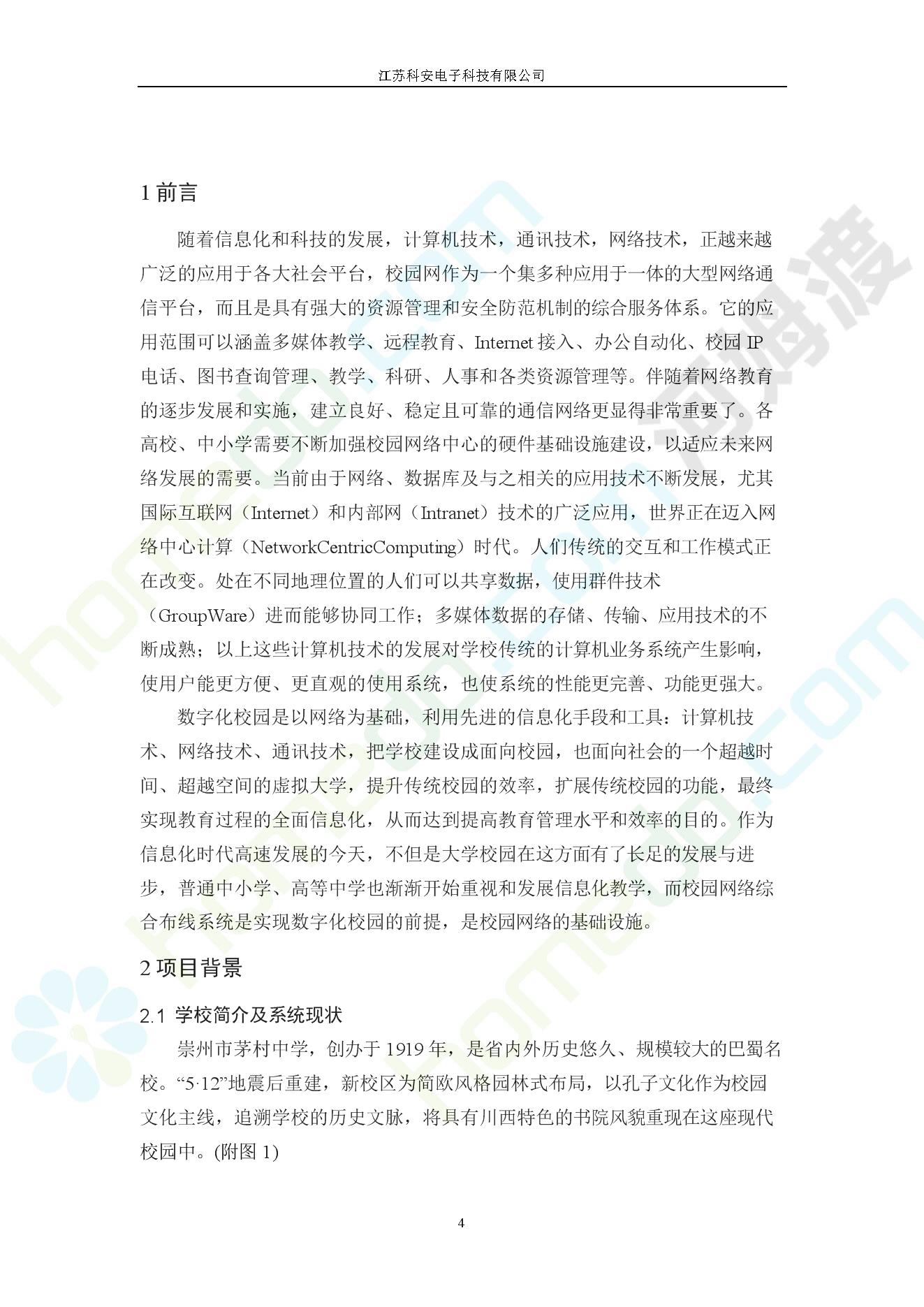 江苏科安电子科技有限公司

1 前言

随着信息化和科技的发展，计算机技术，通讯技术，网络技术，正越来越广泛的应用于各大社会平台，校园网作为一个集多种应用于一体的大型网络通信平台，而且是具有强大的资源管理和安全防范机制的综合服务体系。它的应用范围可以涵盖多媒体教学、远程教育、Internet 接入、办公自动化、校园 IP 电话、图书查询管理、教学、科研、人事和各类资源管理等。伴随着网络教育的逐步发展和实施，建立良好、稳定且可靠的通信网络更显得非常重要了。各高校、中小学需要不断加强校园网络中心的硬件基础设施建设，以适应未来网络发展的需要。当前由于网络、数据库及与之相关的应用技术不断发展，尤其国际互联网（Internet）和内部网（Intranet）技术的广泛应用，世界正在迈入网络中心计算（NetworkCentricComputing）时代。人们传统的交互和工作模式正在改变。处在不同地理位置的人们可以共享数据，使用群件技术（GroupWare）进而能够协同工作；多媒体数据的存储、传输、应用技术的不断成熟；以上这些计算机技术的发展对学校传统的计算机业务系统产生影响，使用户能更方便、更直观的使用系统，也使系统的性能更完善、功能更强大。

数字化校园是以网络为基础，利用先进的信息化手段和工具：计算机技术、网络技术、通讯技术，把学校建设成面向校园，也面向社会的一个超越时间、超越空间的虚拟大学，提升传统校园的效率，扩展传统校园的功能，最终实现教育过程的全面信息化，从而达到提高教育管理水平和效率的目的。作为信息化时代高速发展的今天，不但是大学校园在这方面有了长足的发展与进步，普通中小学、高等中学也渐渐开始重视和发展信息化教学，而校园网络综合布线系统是实现数字化校园的前提，是校园网络的基础设施。

2 项目背景

2.1 学校简介及系统现状

崇州市茅村中学，创办于 1919 年，是省内外历史悠久、规模较大的巴蜀名校。“5·12”地震后重建，新校区为简欧风格园林式布局，以孔子文化作为校园文化主线，追溯学校的历史文脉，将具有川西特色的书院风貌重现在这座现代校园中。(附图 1)

4